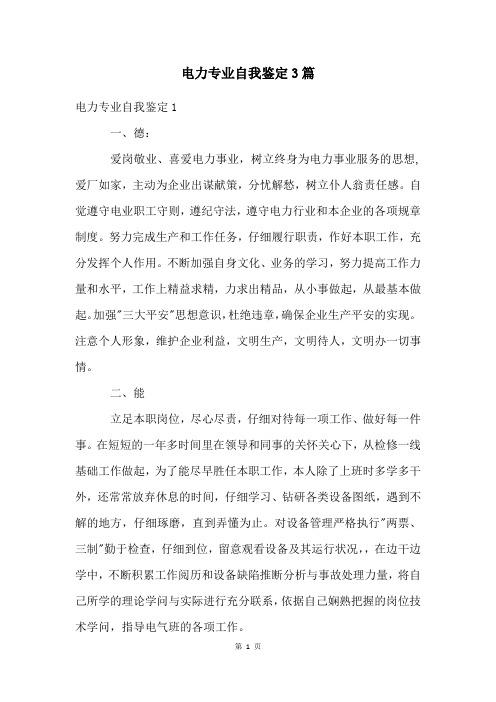 电力专业自我鉴定3篇

电力专业自我鉴定1

一、德：

爱岗敬业、喜爱电力事业，树立终身为电力事业服务的思想，爱厂如家，主动为企业出谋献策，分忧解愁，树立仆人翁责任感。自觉遵守电业职工守则，遵纪守法，遵守电力行业和本企业的各项规章制度。努力完成生产和工作任务，仔细履行职责，作好本职工作，充分发挥个人作用。不断加强自身文化、业务的学习，努力提高工作力量和水平，工作上精益求精，力求出精品，从小事做起，从最基本做起。加强"三大平安"思想意识，杜绝违章，确保企业生产平安的实现。注意个人形象，维护企业利益，文明生产，文明待人，文明办一切事情。

二、能

立足本职岗位，尽心尽责，仔细对待每一项工作、做好每一件事。在短短的一年多时间里在领导和同事的关怀关心下，从检修一线基础工作做起，为了能尽早胜任本职工作，本人除了上班时多学多干外，还常常放弃休息的时间，仔细学习、钻研各类设备图纸，遇到不解的地方，仔细琢磨，直到弄懂为止。对设备管理严格执行"两票、三制"勤于检查，仔细到位，留意观看设备及其运行状况，，在边干边学中，不断积累工作阅历和设备缺陷推断分析与事故处理力量，将自己所学的理论学问与实际进行充分联系，依据自己娴熟把握的岗位技术学问，指导电气班的各项工作。

第 1 页